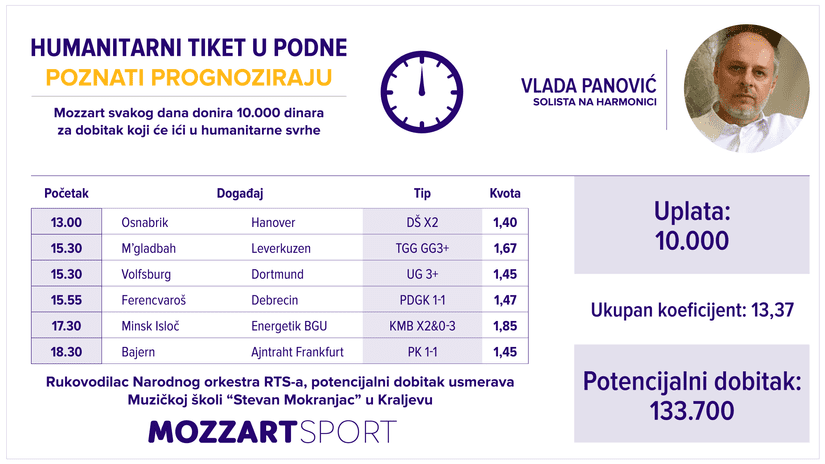 HUMANITARNI TIKET U PODNE
POZNATI PROGNOZIRAJU

Mozzart svakog dana donira 10.000 dinara za dobitak koji će ići u humanitarne svrhe

VLADA PANOVIĆ
SOLISTA NA HARMONICI

| Početak | Događaj | | Tip | Kvota |
|---|---|---|---|---|
| 13.00 | Osnabrik | Hanover | DŠ X2 | 1,40 |
| 15.30 | M'gladbah | Leverkuzen | TGG GG3+ | 1,67 |
| 15.30 | Volfsburg | Dortmund | UG 3+ | 1,45 |
| 15.55 | Ferencvaroš | Debrecin | PDGK 1-1 | 1,47 |
| 17.30 | Minsk Isloč | Energetik BGU | KMB X2&0-3 | 1,85 |
| 18.30 | Bajern | Ajntraht Frankfurt | PK 1-1 | 1,45 |

Uplata:
10.000

Ukupan koeficijent: 13,37

Potencijalni dobitak:
133.700

Rukovodilac Narodnog orkestra RTS-a, potencijalni dobitak usmerava Muzičkoj školi "Stevan Mokranjac" u Kraljevu

MOZZARTSPORT